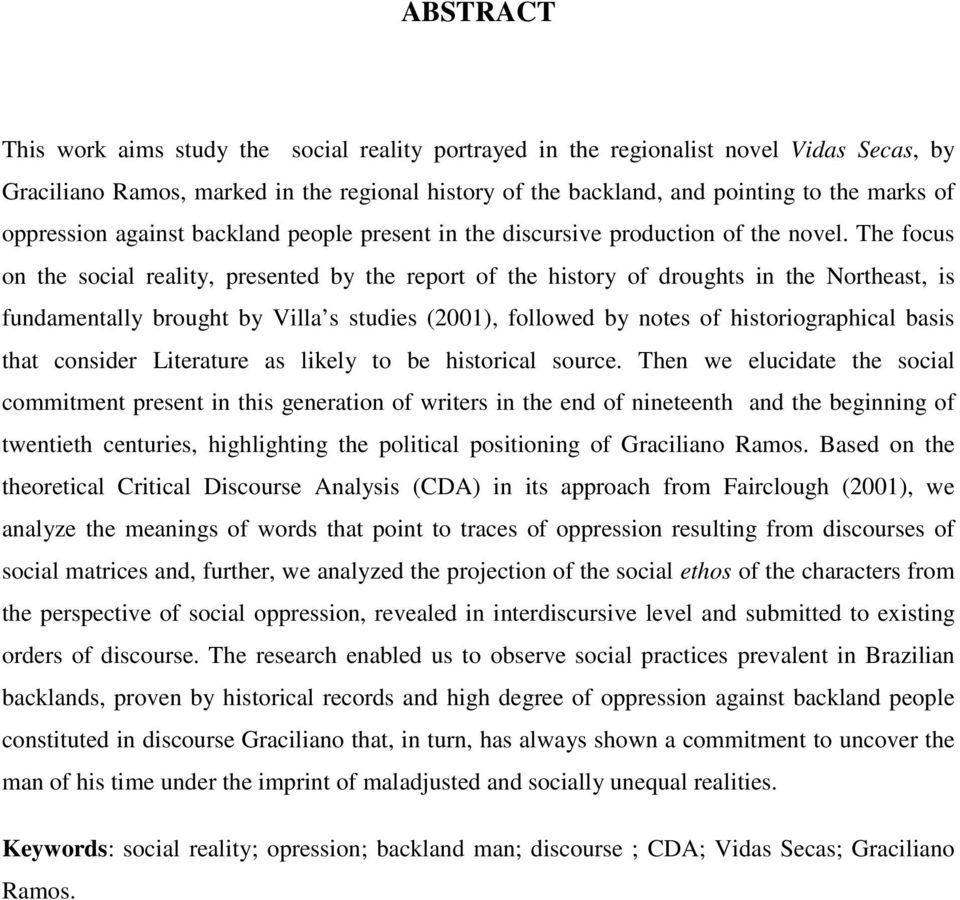 ABSTRACT

This work aims study the social reality portrayed in the regionalist novel Vidas Secas, by Graciliano Ramos, marked in the regional history of the backland, and pointing to the marks of oppression against backland people present in the discursive production of the novel. The focus on the social reality, presented by the report of the history of droughts in the Northeast, is fundamentally brought by Villa's studies (2001), followed by notes of historiographical basis that consider Literature as likely to be historical source. Then we elucidate the social commitment present in this generation of writers in the end of nineteenth and the beginning of twentieth centuries, highlighting the political positioning of Graciliano Ramos. Based on the theoretical Critical Discourse Analysis (CDA) in its approach from Fairclough (2001), we analyze the meanings of words that point to traces of oppression resulting from discourses of social matrices and, further, we analyzed the projection of the social ethos of the characters from the perspective of social oppression, revealed in interdiscursive level and submitted to existing orders of discourse. The research enabled us to observe social practices prevalent in Brazilian backlands, proven by historical records and high degree of oppression against backland people constituted in discourse Graciliano that, in turn, has always shown a commitment to uncover the man of his time under the imprint of maladjusted and socially unequal realities.

Keywords: social reality; opression; backland man; discourse ; CDA; Vidas Secas; Graciliano Ramos.